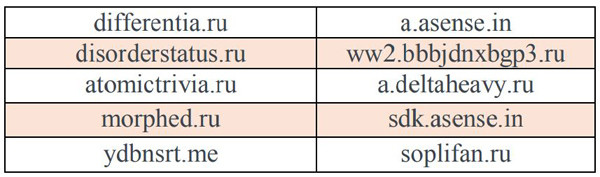 | differentia.ru | a.asense.in |
|---|---|
| disorderstatus.ru | ww2.bbbjdnxbgp3.ru |
| atomictrivia.ru | a.deltaheavy.ru |
| morphed.ru | sdk.asense.in |
| ydbnsrt.me | soplifan.ru |